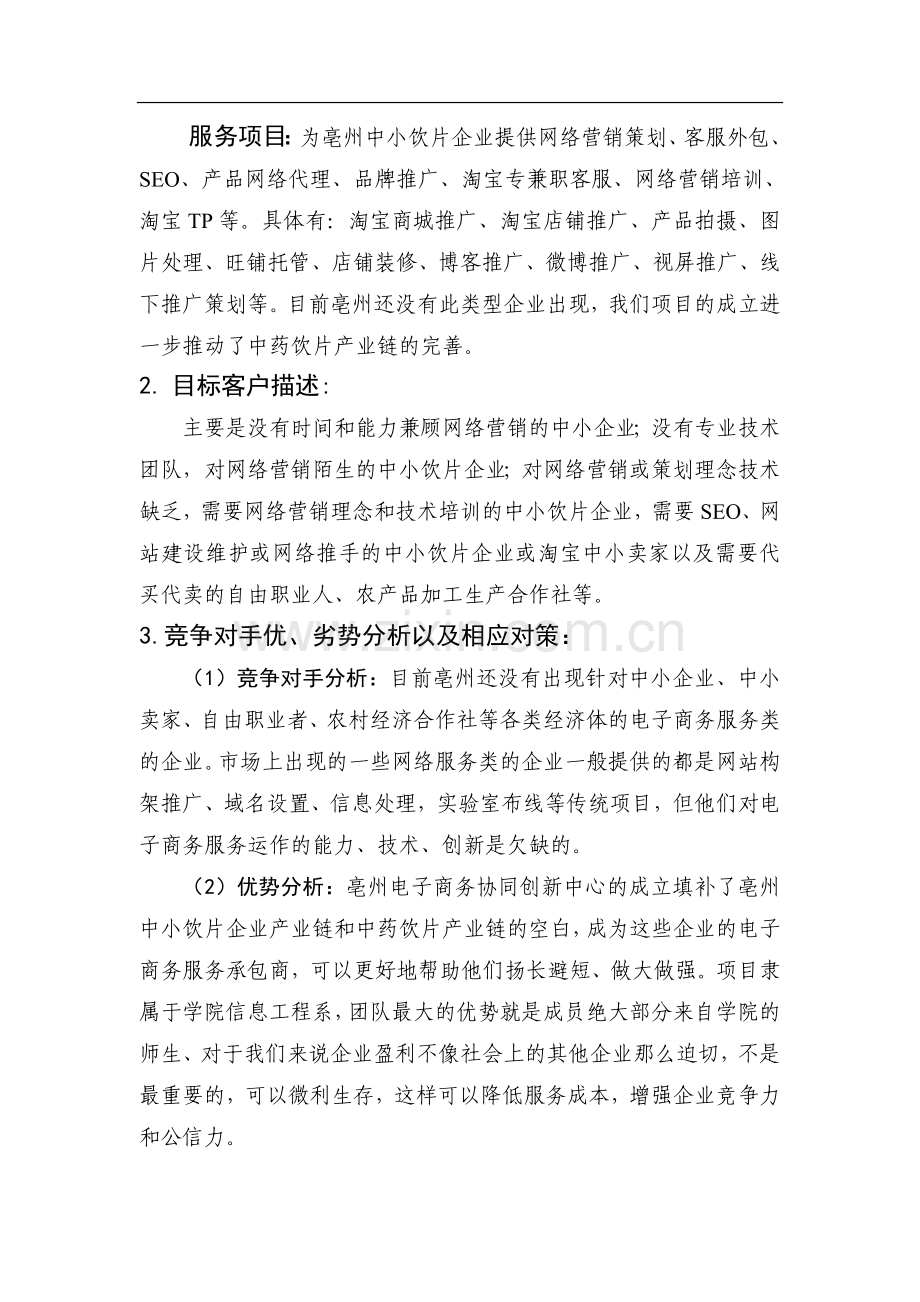 服务项目:为亳州中小饮片企业提供网络营销策划、客服外包、SEO、产品网络代理、品牌推广、淘宝专兼职客服、网络营销培训、淘宝TP等。具体有:淘宝商城推广、淘宝店铺推广、产品拍摄、图片处理、旺铺托管、店铺装修、博客推广、微博推广、视屏推广、线下推广策划等。目前亳州还没有此类型企业出现，我们项目的成立进一步推动了中药饮片产业链的完善。

2.目标客户描述:

主要是没有时间和能力兼顾网络营销的中小企业;没有专业技术团队，对网络营销陌生的中小饮片企业;对网络营销或策划理念技术缺乏，需要网络营销理念和技术培训的中小饮片企业，需要SEO、网站建设维护或网络推手的中小饮片企业或淘宝中小卖家以及需要代买代卖的自由职业人、农产品加工生产合作社等。

3.竞争对手优、劣势分析以及相应对策:

(1)竞争对手分析:目前亳州还没有出现针对中小企业、中小卖家、自由职业者、农村经济合作社等各类经济体的电子商务服务类的企业。市场上出现的一些网络服务类的企业一般提供的都是网站构架推广、域名设置、信息处理，实验室布线等传统项目，但他们对电子商务服务运作的能力、技术、创新是欠缺的。

(2)优势分析:亳州电子商务协同创新中心的成立填补了亳州中小饮片企业产业链和中药饮片产业链的空白，成为这些企业的电子商务服务承包商，可以更好地帮助他们扬长避短、做大做强。项目隶属于学院信息工程系，团队最大的优势就是成员绝大部分来自学院的师生、对于我们来说企业盈利不像社会上的其他企业那么迫切，不是最重要的，可以微利生存，这样可以降低服务成本，增强企业竞争力和公信力。

www.zixin.com.cn